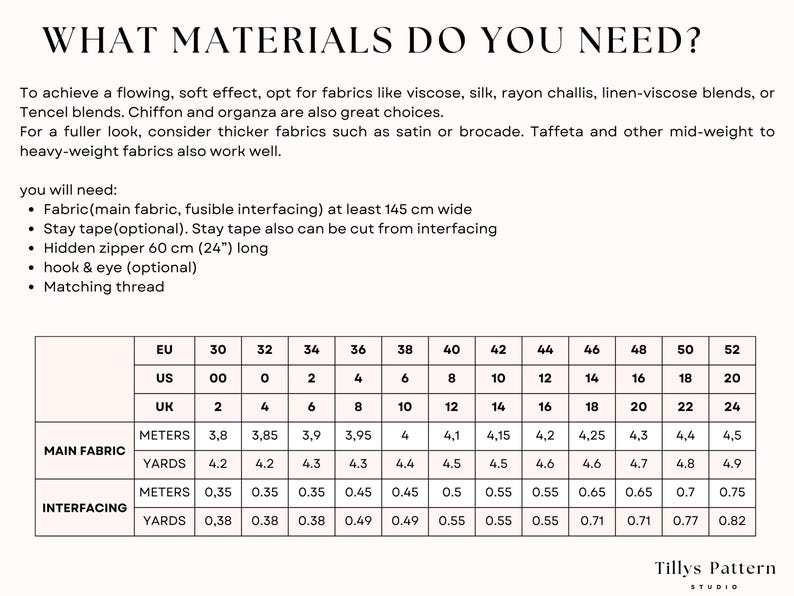 WHAT MATERIALS DO YOU NEED?

To achieve a flowing, soft effect, opt for fabrics like viscose, silk, rayon challis, linen-viscose blends, or Tencel blends. Chiffon and organza are also great choices.
For a fuller look, consider thicker fabrics such as satin or brocade. Taffeta and other mid-weight to heavy-weight fabrics also work well.

you will need:
• Fabric(main fabric, fusible interfacing) at least 145 cm wide
• Stay tape(optional). Stay tape also can be cut from interfacing
• Hidden zipper 60 cm (24") long
• hook & eye (optional)
• Matching thread

| | EU | 30 | 32 | 34 | 36 | 38 | 40 | 42 | 44 | 46 | 48 | 50 | 52 |
|---|---|---|---|---|---|---|---|---|---|---|---|---|---|
| | US | 00 | 0 | 2 | 4 | 6 | 8 | 10 | 12 | 14 | 16 | 18 | 20 |
| | UK | 2 | 4 | 6 | 8 | 10 | 12 | 14 | 16 | 18 | 20 | 22 | 24 |
| MAIN FABRIC | METERS | 3,8 | 3,85 | 3,9 | 3,95 | 4 | 4,1 | 4,15 | 4,2 | 4,25 | 4,3 | 4,4 | 4,5 |
| | YARDS | 4.2 | 4.2 | 4.3 | 4.3 | 4.4 | 4.5 | 4.5 | 4.6 | 4.6 | 4.7 | 4.8 | 4.9 |
| INTERFACING | METERS | 0,35 | 0.35 | 0.35 | 0.45 | 0.45 | 0.5 | 0.55 | 0.55 | 0.65 | 0.65 | 0.7 | 0.75 |
| | YARDS | 0,38 | 0.38 | 0.38 | 0.49 | 0.49 | 0.55 | 0.55 | 0.55 | 0.71 | 0.71 | 0.77 | 0.82 |

Tillys Pattern
STUDIO